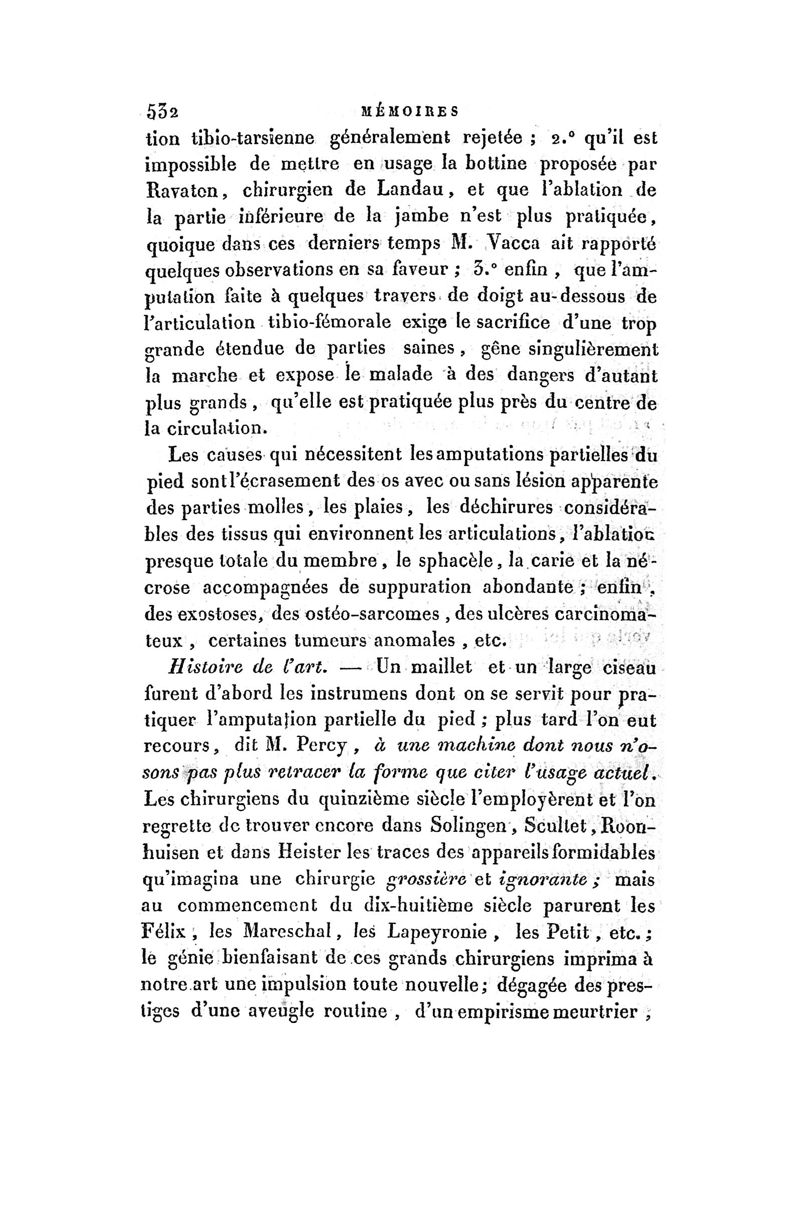 532 MÉMOIRES

tion tibio-tarsienne généralement rejetée ; 2.° qu'il est impossible de mettre en usage la bottine proposée par Ravaton, chirurgien de Landau, et que l'ablation de la partie inférieure de la jambe n'est plus pratiquée, quoique dans ces derniers temps M. Vacca ait rapporté quelques observations en sa faveur ; 3.° enfin, que l'amputation faite à quelques travers de doigt au-dessous de l'articulation tibio-fémorale exige le sacrifice d'une trop grande étendue de parties saines, gêne singulièrement la marche et expose le malade à des dangers d'autant plus grands, qu'elle est pratiquée plus près du centre de la circulation.

Les causes qui nécessitent les amputations partielles du pied sont l'écrasement des os avec ou sans lésion apparente des parties molles, les plaies, les déchirures considérables des tissus qui environnent les articulations, l'ablation presque totale du membre, le sphacèle, la carie et la nécrose accompagnées de suppuration abondante ; enfin, des exostoses, des ostéo-sarcomes, des ulcères carcinomateux, certaines tumeurs anomales, etc.

Histoire de l'art. — Un maillet et un large ciseau furent d'abord les instrumens dont on se servit pour pratiquer l'amputation partielle du pied ; plus tard l'on eut recours, dit M. Percy, à une machine dont nous n'osons pas plus retracer la forme que citer l'usage actuel. Les chirurgiens du quinzième siècle l'employèrent et l'on regrette de trouver encore dans Solingen, Scultet, Roonhuisen et dans Heister les traces des appareils formidables qu'imagina une chirurgie grossière et ignorante ; mais au commencement du dix-huitième siècle parurent les Félix, les Mareschal, les Lapeyronie, les Petit, etc. ; le génie bienfaisant de ces grands chirurgiens imprima à notre art une impulsion toute nouvelle ; dégagée des prestiges d'une aveugle routine, d'un empirisme meurtrier,